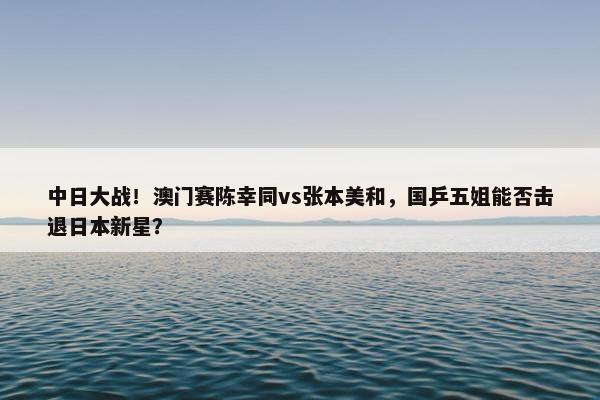 中日大战！澳门赛陈幸同vs张本美和，国乒五姐能否击退日本新星？